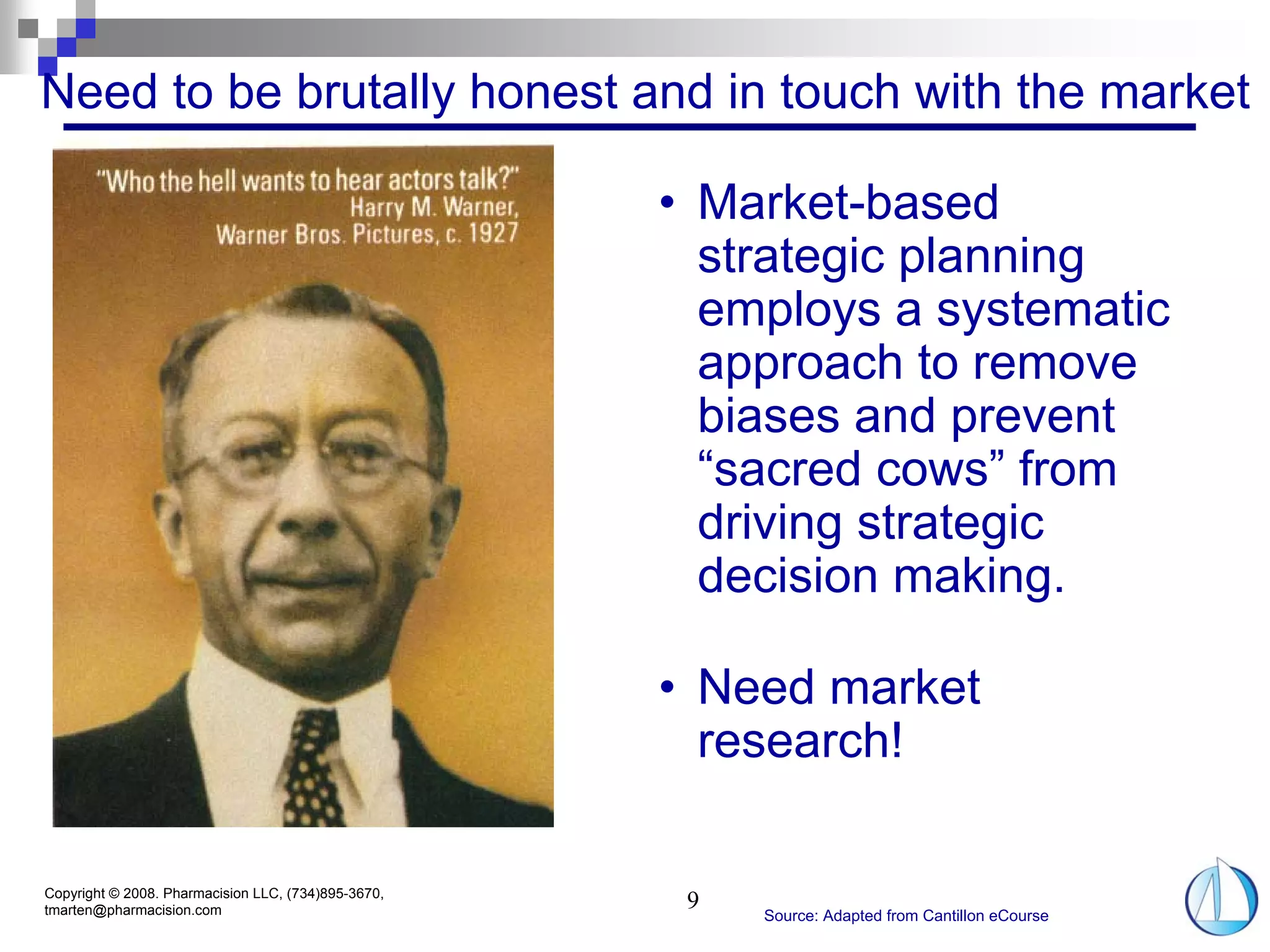 Need to be brutally honest and in touch with the market

"Who the hell wants to hear actors talk?"
Harry M. Warner,
Warner Bros. Pictures, c. 1927

• Market-based strategic planning employs a systematic approach to remove biases and prevent “sacred cows” from driving strategic decision making.

• Need market research!

Copyright © 2008. Pharmacision LLC, (734)895-3670, tmarten@pharmacision.com

9

Source: Adapted from Cantillon eCourse